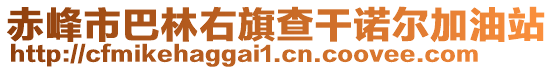 赤峰市巴林右旗查干诺尔加油站
http://cfmikehaggai1.cn.coovee.com